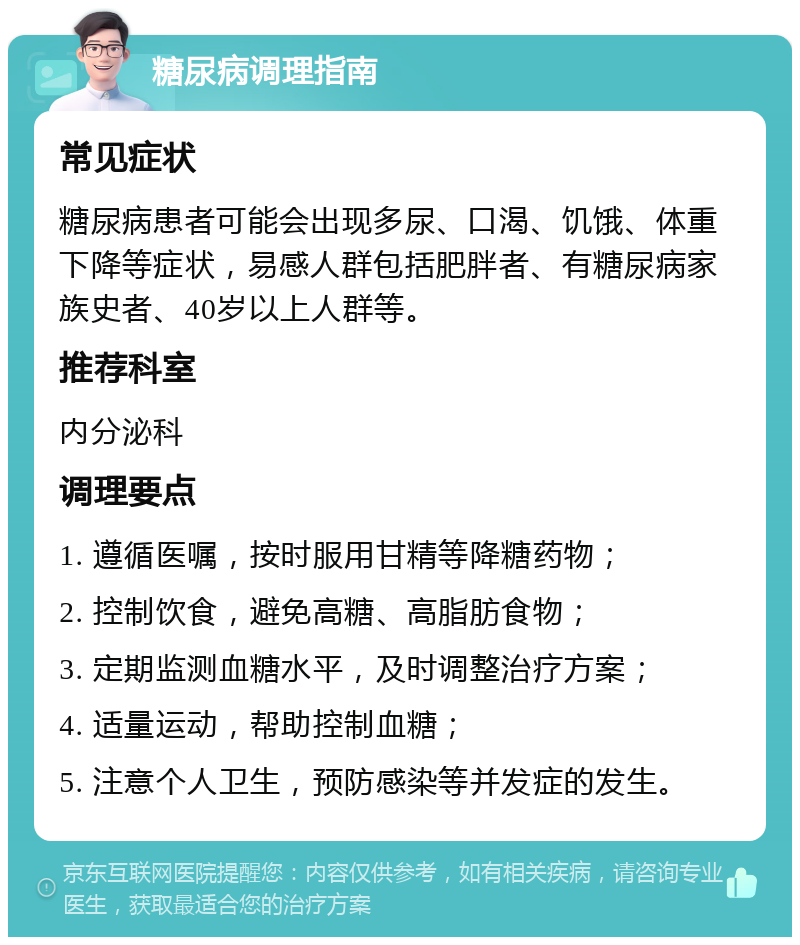 糖尿病调理指南

常见症状

糖尿病患者可能会出现多尿、口渴、饥饿、体重下降等症状，易感人群包括肥胖者、有糖尿病家族史者、40岁以上人群等。

推荐科室

内分泌科

调理要点

1. 遵循医嘱，按时服用甘精等降糖药物；

2. 控制饮食，避免高糖、高脂肪食物；

3. 定期监测血糖水平，及时调整治疗方案；

4. 适量运动，帮助控制血糖；

5. 注意个人卫生，预防感染等并发症的发生。

京东互联网医院提醒您：内容仅供参考，如有相关疾病，请咨询专业医生，获取最适合您的治疗方案